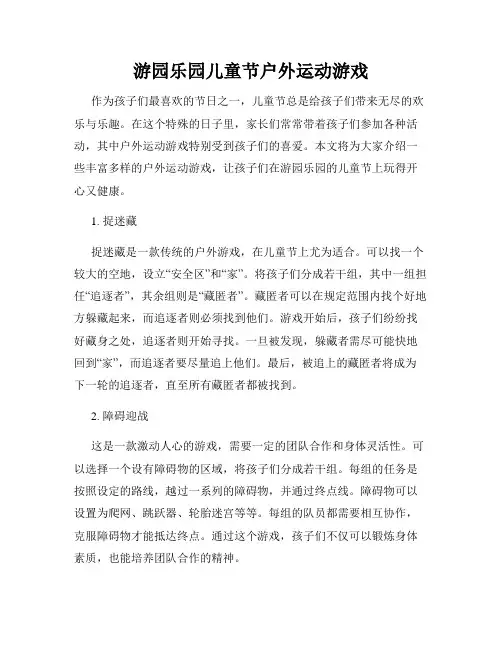 游园乐园儿童节户外运动游戏

作为孩子们最喜欢的节日之一，儿童节总是给孩子们带来无尽的欢乐与乐趣。在这个特殊的日子里，家长们常常带着孩子们参加各种活动，其中户外运动游戏特别受到孩子们的喜爱。本文将为大家介绍一些丰富多样的户外运动游戏，让孩子们在游园乐园的儿童节上玩得开心又健康。

1. 捉迷藏

捉迷藏是一款传统的户外游戏，在儿童节上尤为适合。可以找一个较大的空地，设立“安全区”和“家”。将孩子们分成若干组，其中一组担任“追逐者”，其余组则是“藏匿者”。藏匿者可以在规定范围内找个好地方躲藏起来，而追逐者则必须找到他们。游戏开始后，孩子们纷纷找好藏身之处，追逐者则开始寻找。一旦被发现，躲藏者需尽可能快地回到“家”，而追逐者要尽量追上他们。最后，被追上的藏匿者将成为下一轮的追逐者，直至所有藏匿者都被找到。

2. 障碍迎战

这是一款激动人心的游戏，需要一定的团队合作和身体灵活性。可以选择一个设有障碍物的区域，将孩子们分成若干组。每组的任务是按照设定的路线，越过一系列的障碍物，并通过终点线。障碍物可以设置为爬网、跳跃器、轮胎迷宫等等。每组的队员都需要相互协作，克服障碍物才能抵达终点。通过这个游戏，孩子们不仅可以锻炼身体素质，也能培养团队合作的精神。